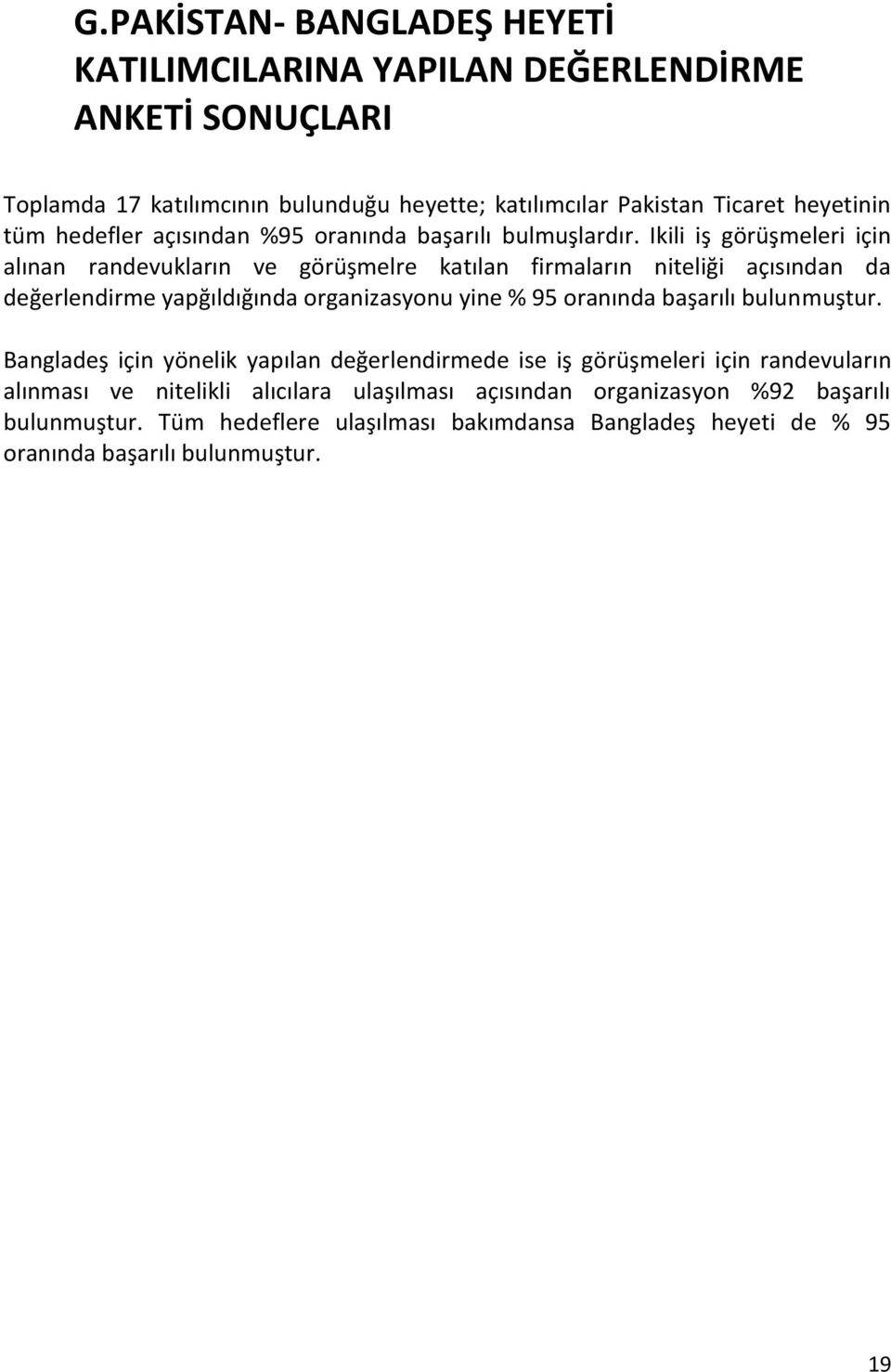 G.PAKİSTAN- BANGLADEŞ HEYETİ KATILIMCILARINA YAPILAN DEĞERLENDİRME ANKETİ SONUÇLARI

Toplamda 17 katılımcının bulunduğu heyette; katılımcılar Pakistan Ticaret heyetinin tüm hedefler açısından %95 oranında başarılı bulmuşlardır. Ikili iş görüşmeleri için alınan randevukların ve görüşmelre katılan firmaların niteliği açısından da değerlendirme yapğıldığında organizasyonu yine % 95 oranında başarılı bulunmuştur.

Bangladeş için yönelik yapılan değerlendirmede ise iş görüşmeleri için randevuların alınması ve nitelikli alıcılara ulaşılması açısından organizasyon %92 başarılı bulunmuştur. Tüm hedeflere ulaşılması bakımdansa Bangladeş heyeti de % 95 oranında başarılı bulunmuştur.

19